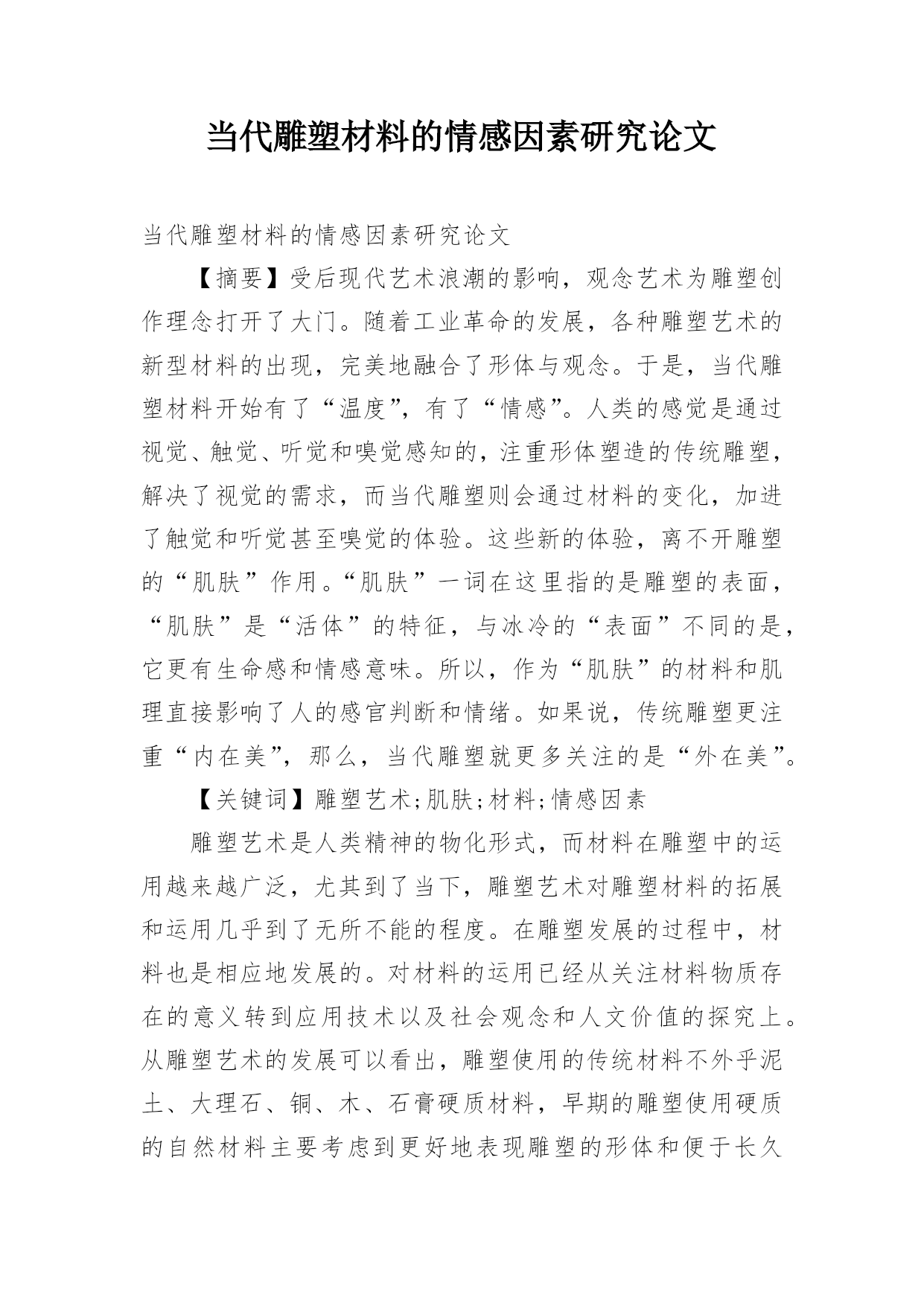 当代雕塑材料的情感因素研究论文

当代雕塑材料的情感因素研究论文

【摘要】受后现代艺术浪潮的影响，观念艺术为雕塑创作理念打开了大门。随着工业革命的发展，各种雕塑艺术的新型材料的出现，完美地融合了形体与观念。于是，当代雕塑材料开始有了“温度”，有了“情感”。人类的感觉是通过视觉、触觉、听觉和嗅觉感知的，注重形体塑造的传统雕塑，解决了视觉的需求，而当代雕塑则会通过材料的变化，加进了触觉和听觉甚至嗅觉的体验。这些新的体验，离不开雕塑的“肌肤”作用。“肌肤”一词在这里指的是雕塑的表面，“肌肤”是“活体”的特征，与冰冷的“表面”不同的是，它更有生命感和情感意味。所以，作为“肌肤”的材料和肌理直接影响了人的感官判断和情绪。如果说，传统雕塑更注重“内在美”，那么，当代雕塑就更多关注的是“外在美”。

【关键词】雕塑艺术;肌肤;材料;情感因素

雕塑艺术是人类精神的物化形式，而材料在雕塑中的运用越来越广泛，尤其到了当下，雕塑艺术对雕塑材料的拓展和运用几乎到了无所不能的程度。在雕塑发展的过程中，材料也是相应地发展的。对材料的运用已经从关注材料物质存在的意义转到应用技术以及社会观念和人文价值的探究上。从雕塑艺术的发展可以看出，雕塑使用的传统材料不外乎泥土、大理石、铜、木、石膏硬质材料，早期的雕塑使用硬质的自然材料主要考虑到更好地表现雕塑的形体和便于长久